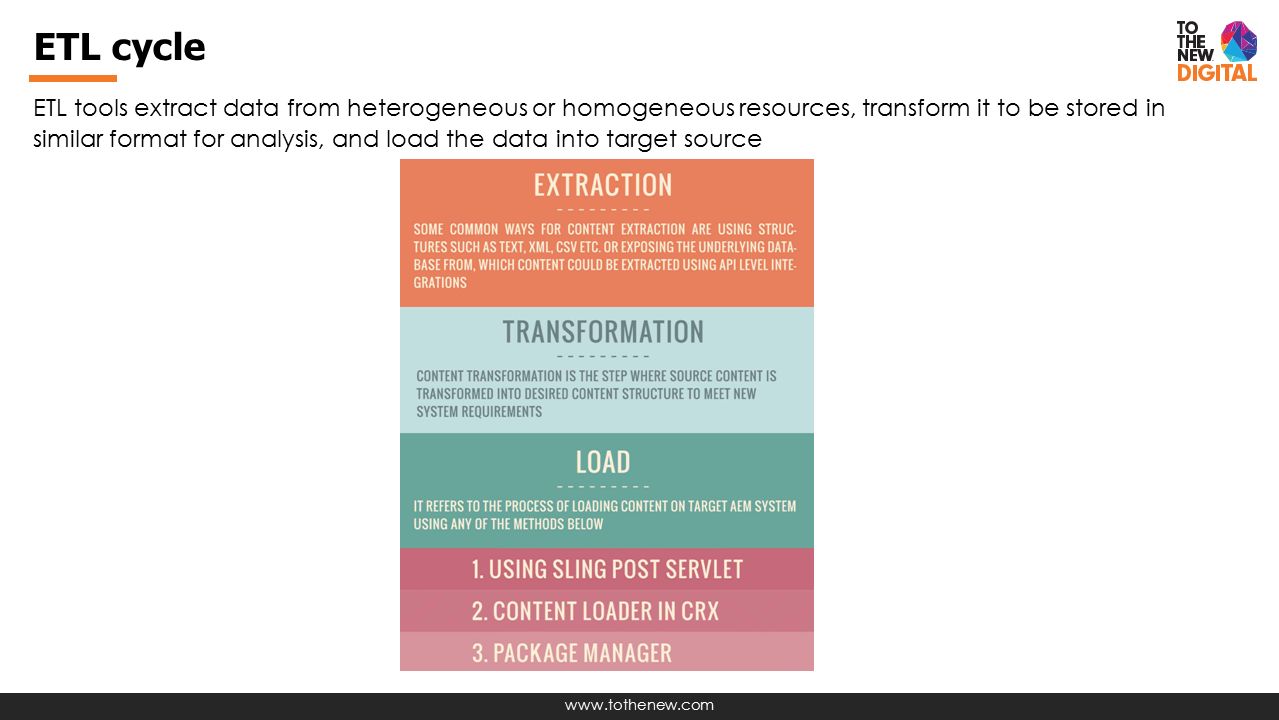 ETL cycle

TO THE NEW DIGITAL

ETL tools extract data from heterogeneous or homogeneous resources, transform it to be stored in similar format for analysis, and load the data into target source

EXTRACTION

SOME COMMON WAYS FOR CONTENT EXTRACTION ARE USING STRUCTURES SUCH AS TEXT, XML, CSV ETC. OR EXPOSING THE UNDERLYING DATABASE FROM, WHICH CONTENT COULD BE EXTRACTED USING API LEVEL INTEGRATIONS

TRANSFORMATION

CONTENT TRANSFORMATION IS THE STEP WHERE SOURCE CONTENT IS TRANSFORMED INTO DESIRED CONTENT STRUCTURE TO MEET NEW SYSTEM REQUIREMENTS

LOAD

IT REFERS TO THE PROCESS OF LOADING CONTENT ON TARGET AEM SYSTEM USING ANY OF THE METHODS BELOW

1. USING SLING POST SERVLET

2. CONTENT LOADER IN CRX

3. PACKAGE MANAGER

www.tothenew.com